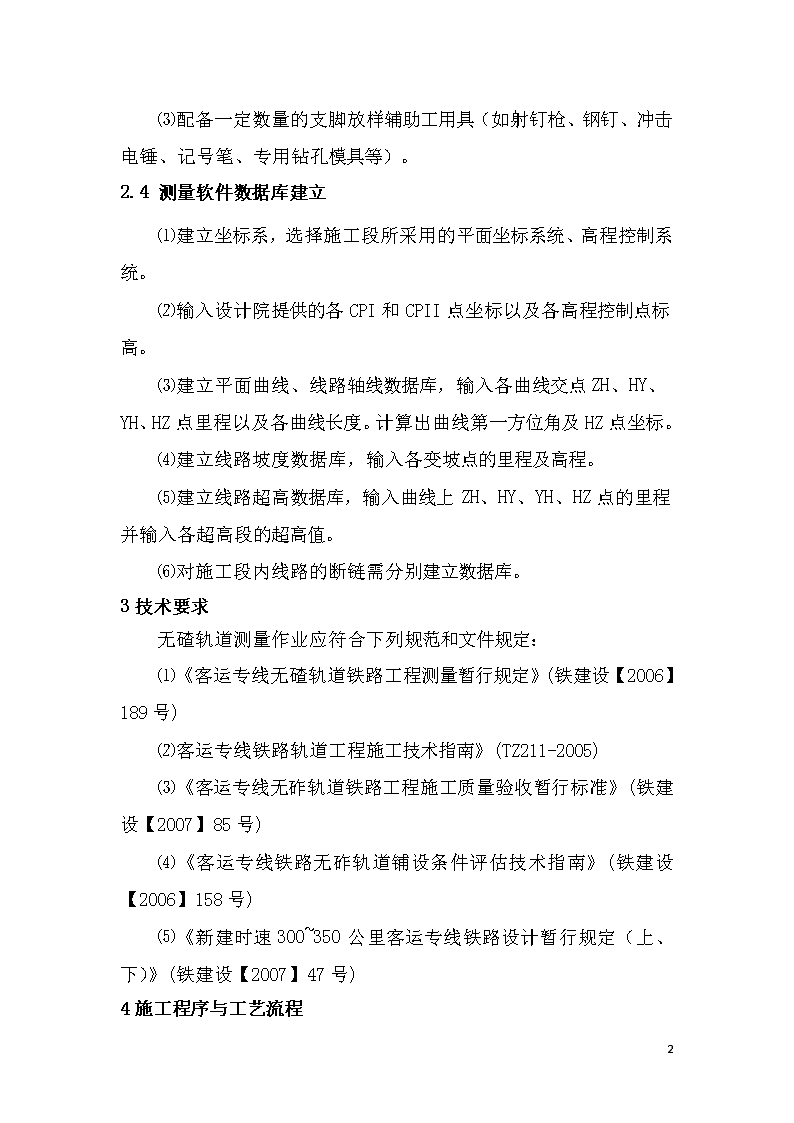 ⑶配备一定数量的支脚放样辅助工用具（如射钉枪、钢钉、冲击电锤、记号笔、专用钻孔模具等）。

2.4 测量软件数据库建立

⑴建立坐标系，选择施工段所采用的平面坐标系统、高程控制系统。

⑵输入设计院提供的各 CPI 和 CPII 点坐标以及各高程控制点标高。

⑶建立平面曲线、线路轴线数据库，输入各曲线交点 ZH、HY、YH、HZ 点里程以及各曲线长度。计算出曲线第一方位角及 HZ 点坐标。

⑷建立线路坡度数据库，输入各变坡点的里程及高程。

⑸建立线路超高数据库，输入曲线上 ZH、HY、YH、HZ 点的里程并输入各超高段的超高值。

⑹对施工段内线路的断链需分别建立数据库。

3 技术要求

无碴轨道测量作业应符合下列规范和文件规定：

⑴《客运专线无碴轨道铁路工程测量暂行规定》(铁建设【2006】189 号)

⑵客运专线铁路轨道工程施工技术指南》(TZ211-2005)

⑶《客运专线无砟轨道铁路工程施工质量验收暂行标准》(铁建设【2007】85 号)

⑷《客运专线铁路无砟轨道铺设条件评估技术指南》(铁建设【2006】158 号)

⑸《新建时速 300~350 公里客运专线铁路设计暂行规定（上、下)》(铁建设【2007】47 号)

4 施工程序与工艺流程

2